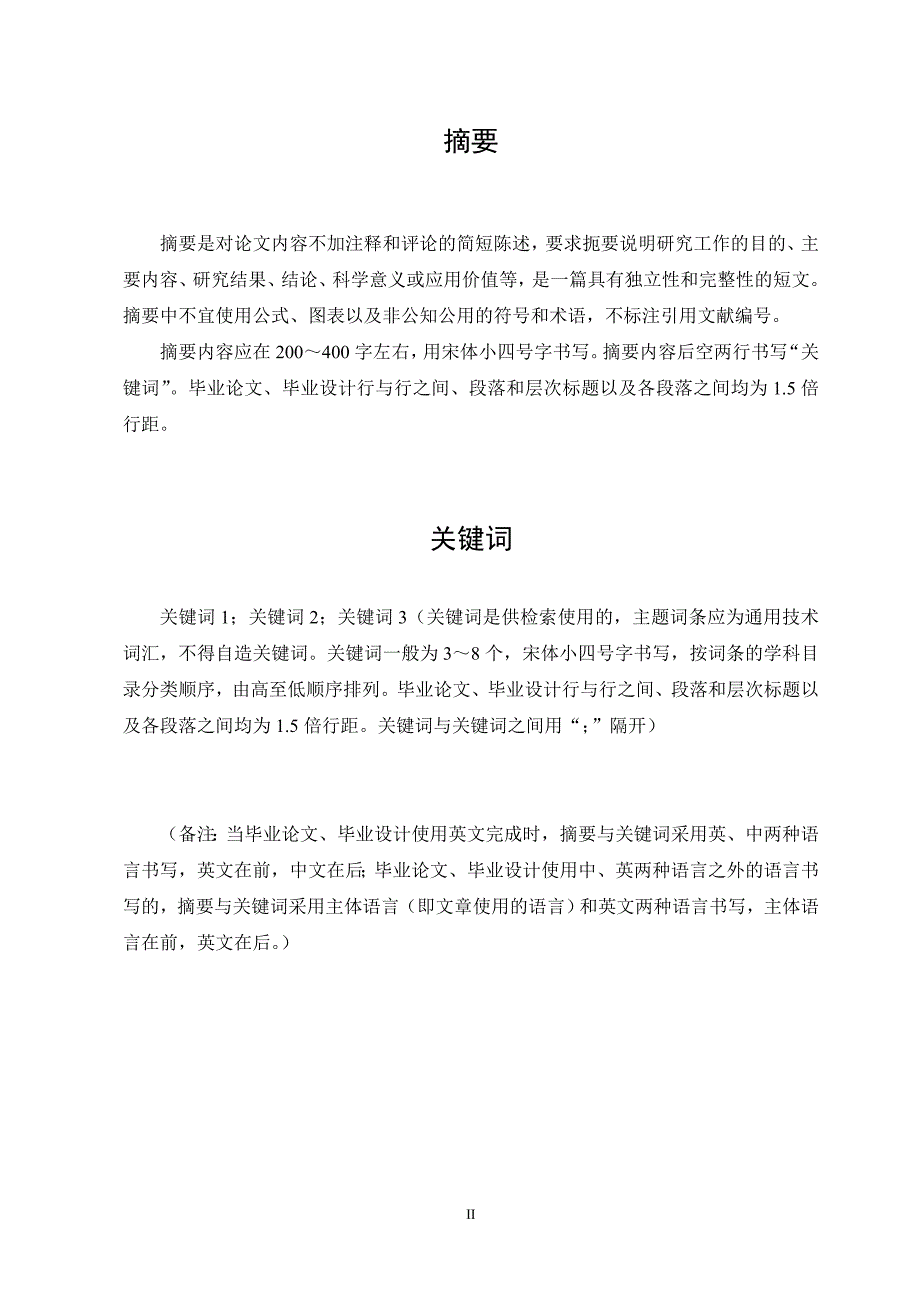 摘要

摘要是对论文内容不加注释和评论的简短陈述，要求扼要说明研究工作的目的、主要内容、研究结果、结论、科学意义或应用价值等，是一篇具有独立性和完整性的短文。摘要中不宜使用公式、图表以及非公知公用的符号和术语，不标注引用文献编号。

摘要内容应在 200～400 字左右，用宋体小四号字书写。摘要内容后空两行书写“关键词”。毕业论文、毕业设计行与行之间、段落和层次标题以及各段落之间均为 1.5 倍行距。

关键词

关键词 1；关键词 2；关键词 3（关键词是供检索使用的，主题词条应为通用技术词汇，不得自造关键词。关键词一般为 3～8 个，宋体小四号字书写，按词条的学科目录分类顺序，由高至低顺序排列。毕业论文、毕业设计行与行之间、段落和层次标题以及各段落之间均为 1.5 倍行距。关键词与关键词之间用“；”隔开）

（备注：当毕业论文、毕业设计使用英文完成时，摘要与关键词采用英、中两种语言书写，英文在前，中文在后；毕业论文、毕业设计使用中、英两种语言之外的语言书写的，摘要与关键词采用主体语言（即文章使用的语言）和英文两种语言书写，主体语言在前，英文在后。）

II